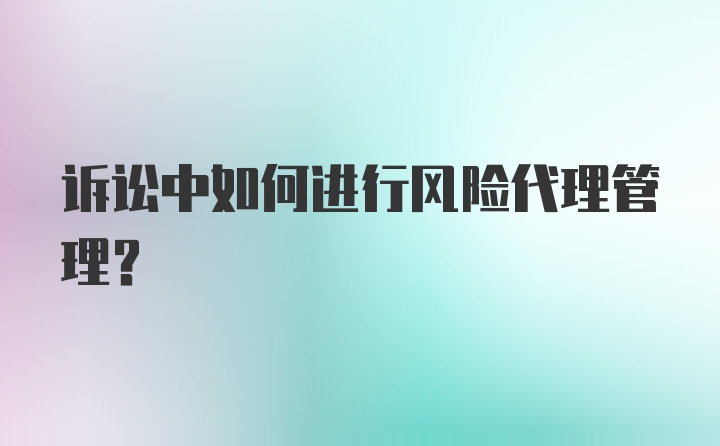 诉讼中如何进行风险代理管理？